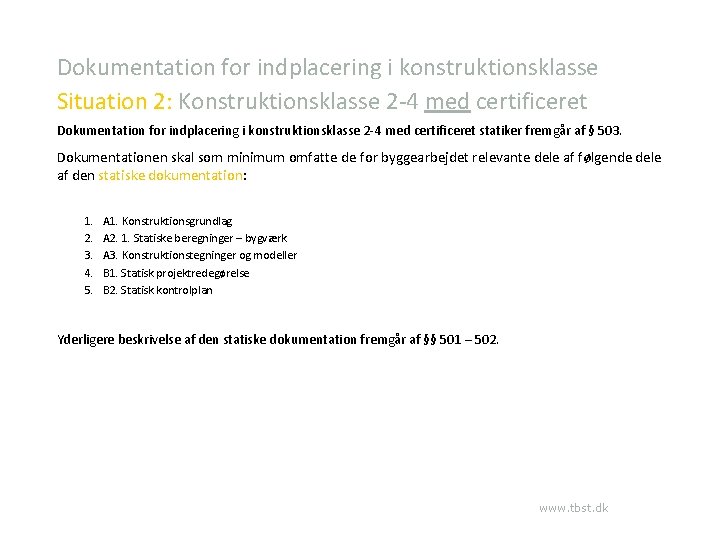 Dokumentation for indplacering i konstruktionsklasse
Situation 2: Konstruktionsklasse 2-4 med certificeret

Dokumentation for indplacering i konstruktionsklasse 2-4 med certificeret statiker fremgår af § 503.

Dokumentationen skal som minimum omfatte de for byggearbejdet relevante dele af følgende dele af den statiske dokumentation:

1. A1. Konstruktionsgrundlag
2. A2. 1. Statiske beregninger – bygværk
3. A3. Konstruktionstegninger og modeller
4. B1. Statisk projektredegørelse
5. B2. Statisk kontrolplan

Yderligere beskrivelse af den statiske dokumentation fremgår af §§ 501 – 502.

www.tbst.dk